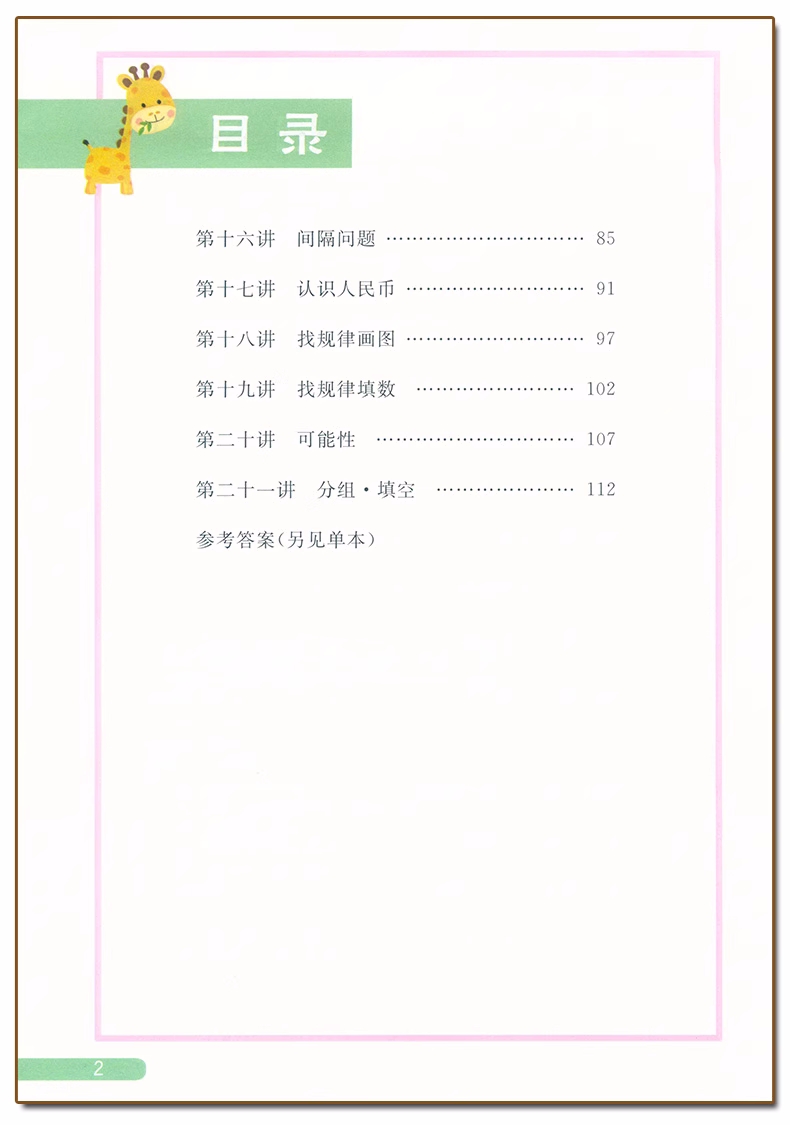 目录

第十六讲 间隔问题 85

第十七讲 认识人民币 91

第十八讲 找规律画图 97

第十九讲 找规律填数 102

第二十讲 可能性 107

第二十一讲 分组·填空 112

参考答案(另见单本)

2